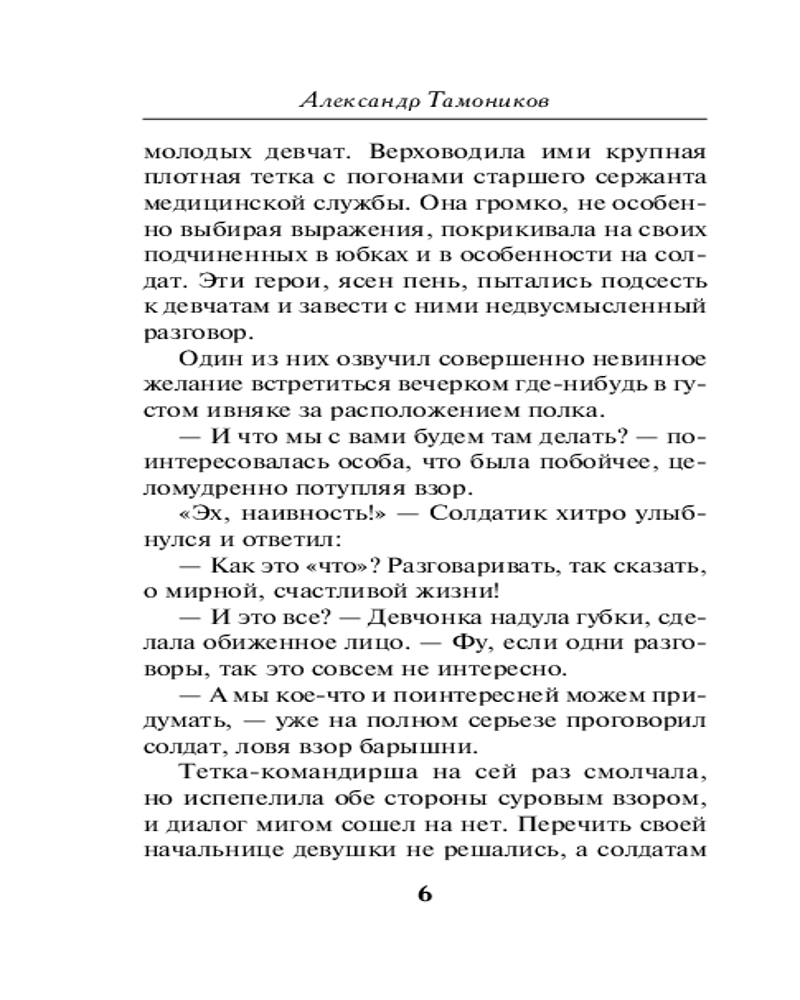 Александр Тамоников

молодых девчат. Верховодила ими крупная плотная тетка с погонами старшего сержанта медицинской службы. Она громко, не особенно выбирая выражения, покрикивала на своих подчиненных в юбках и в особенности на солдат. Эти герои, ясен пень, пытались подсесть к девчатам и завести с ними недвусмысленный разговор.

Один из них озвучил совершенно невинное желание встретиться вечерком где-нибудь в густом ивняке за расположением полка.

— И что мы с вами будем там делать? — поинтересовалась особа, что была побойчее, целомудренно потупляя взор.

«Эх, наивность!» — Солдатик хитро улыбнулся и ответил:

— Как это «что»? Разговаривать, так сказать, о мирной, счастливой жизни!

— И это все? — Девчонка надула губки, сделала обиженное лицо. — Фу, если одни разговоры, так это совсем не интересно.

— А мы кое-что и поинтересней можем придумать, — уже на полном серьезе проговорил солдат, ловя взор барышни.

Тетка-командирша на сей раз смолчала, но испепелила обе стороны суровым взором, и диалог мигом сошел на нет. Перечить своей начальнице девушки не решались, а солдатам

6